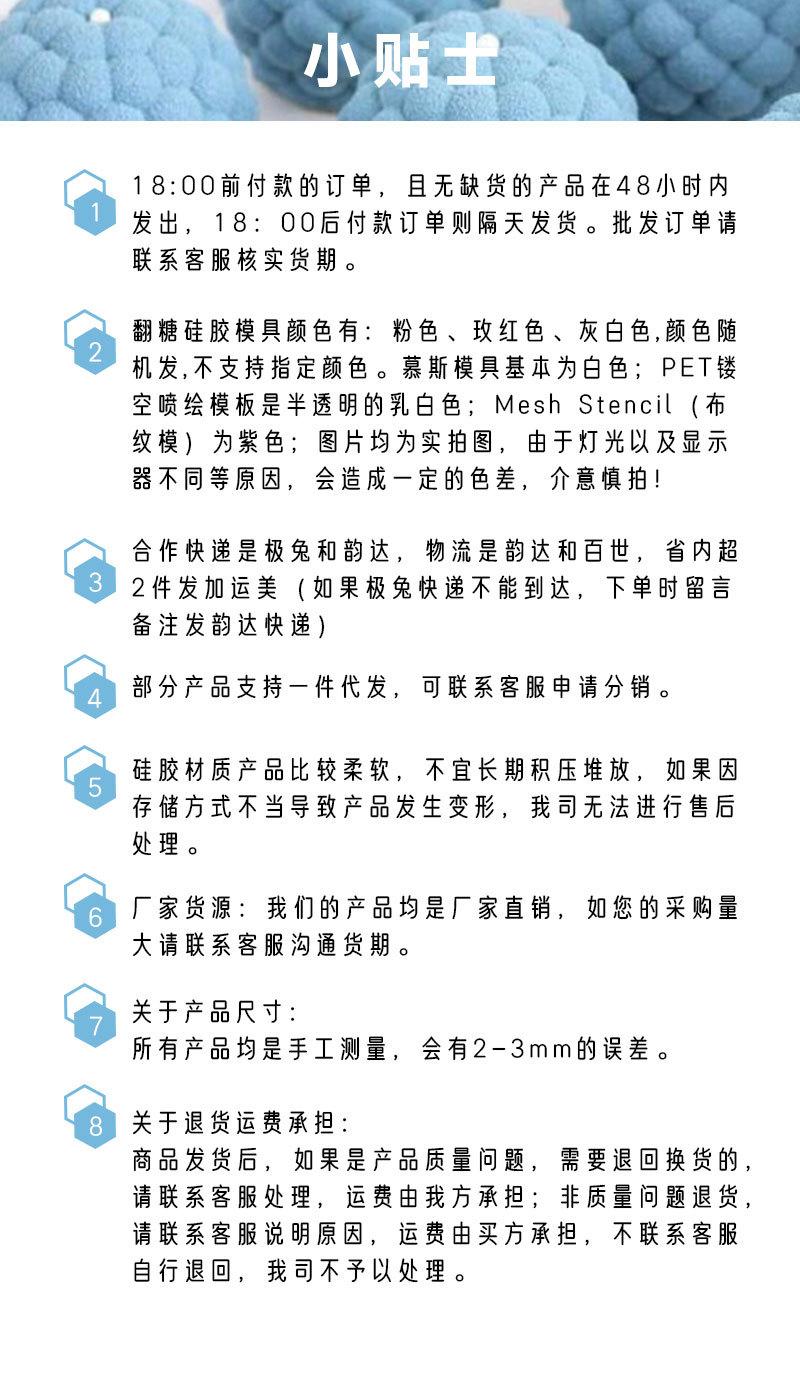 小贴士

1
18:00前付款的订单，且无缺货的产品在48小时内发出，18：00后付款订单则隔天发货。批发订单请联系客服核实货期。

2
翻糖硅胶模具颜色有：粉色、玫红色、灰白色,颜色随机发,不支持指定颜色。慕斯模具基本为白色；PET镂空喷绘模板是半透明的乳白色；Mesh Stencil（布纹模）为紫色；图片均为实拍图，由于灯光以及显示器不同等原因，会造成一定的色差，介意慎拍！

3
合作快递是极兔和韵达，物流是韵达和百世，省内超2件发加运美（如果极兔快递不能到达，下单时留言备注发韵达快递）

4
部分产品支持一件代发，可联系客服申请分销。

5
硅胶材质产品比较柔软，不宜长期积压堆放，如果因存储方式不当导致产品发生变形，我司无法进行售后处理。

6
厂家货源：我们的产品均是厂家直销，如您的采购量大请联系客服沟通货期。

7
关于产品尺寸：
所有产品均是手工测量，会有2-3mm的误差。

8
关于退货运费承担：
商品发货后，如果是产品质量问题，需要退回换货的，请联系客服处理，运费由我方承担；非质量问题退货，请联系客服说明原因，运费由买方承担，不联系客服自行退回，我司不予以处理。